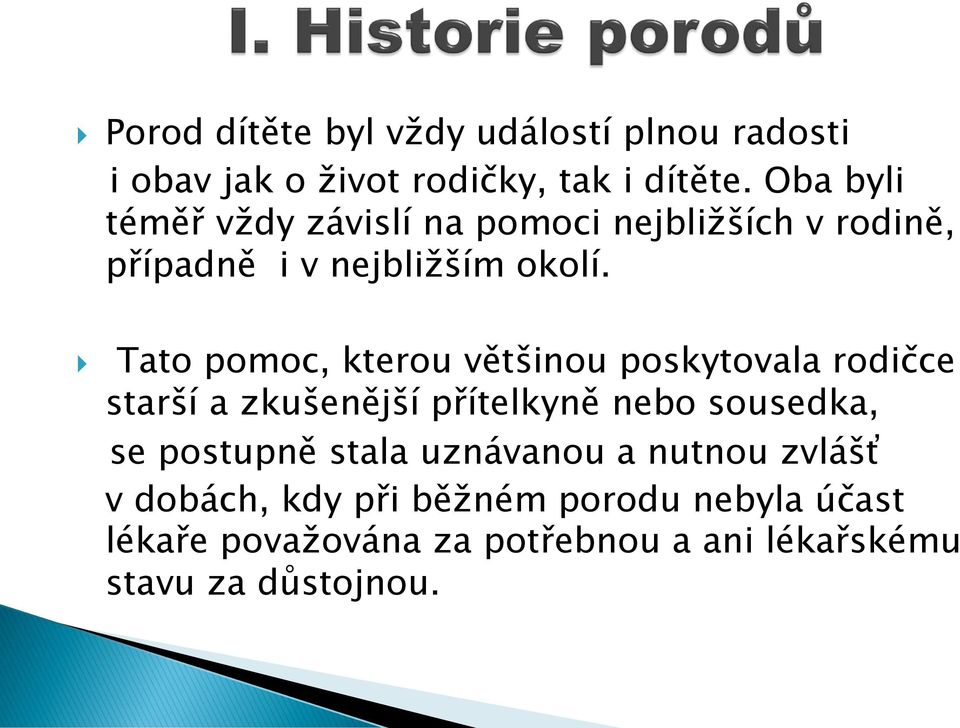 I. Historie porodů

Porod dítěte byl vždy událostí plnou radosti i obav jak o život rodičky, tak i dítěte. Oba byli téměř vždy závislí na pomoci nejbližších v rodině, případně i v nejbližším okolí.

Tato pomoc, kterou většinou poskytovala rodičce starší a zkušenější přítelkyně nebo sousedka, se postupně stala uznávanou a nutnou zvlášť v dobách, kdy při běžném porodu nebyla účast lékaře považována za potřebnou a ani lékařskému stavu za důstojnou.